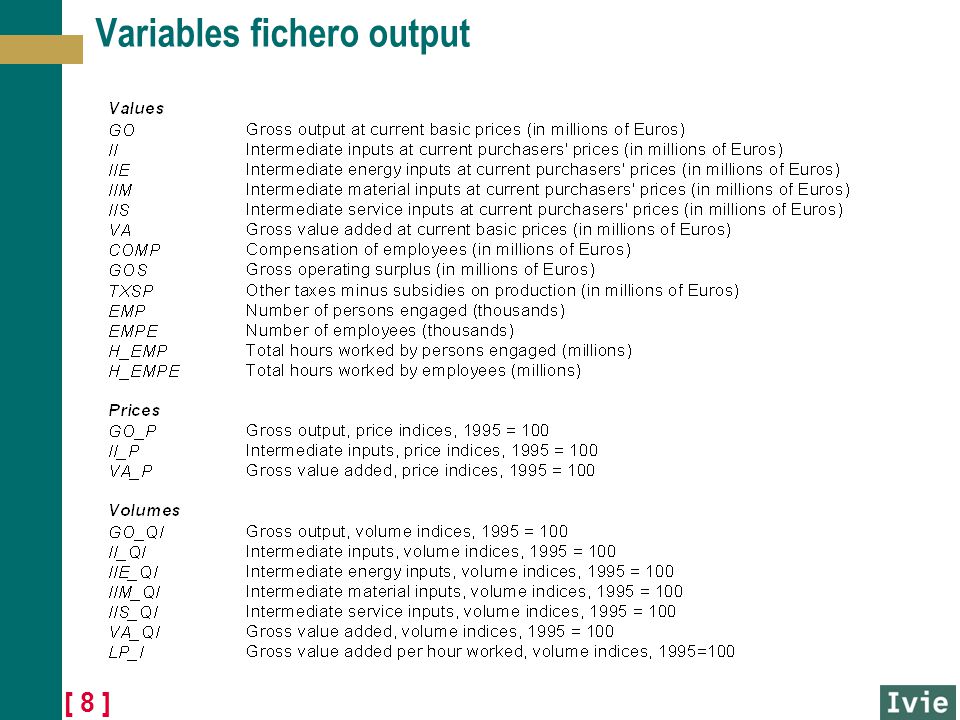 Variables fichero output

Values

| | |
|---|---|
| GO | Gross output at current basic prices (in millions of Euros) |
| II | Intermediate inputs at current purchasers' prices (in millions of Euros) |
| IIE | Intermediate energy inputs at current purchasers' prices (in millions of Euros) |
| IIM | Intermediate material inputs at current purchasers' prices (in millions of Euros) |
| IIS | Intermediate service inputs at current purchasers' prices (in millions of Euros) |
| VA | Gross value added at current basic prices (in millions of Euros) |
| COMP | Compensation of employees (in millions of Euros) |
| GOS | Gross operating surplus (in millions of Euros) |
| TXSP | Other taxes minus subsidies on production (in millions of Euros) |
| EMP | Number of persons engaged (thousands) |
| EMPE | Number of employees (thousands) |
| H_EMP | Total hours worked by persons engaged (millions) |
| H_EMPE | Total hours worked by employees (millions) |

Prices

| | |
|---|---|
| GO_P | Gross output, price indices, 1995 = 100 |
| II_P | Intermediate inputs, price indices, 1995 = 100 |
| VA_P | Gross value added, price indices, 1995 = 100 |

Volumes

| | |
|---|---|
| GO_QI | Gross output, volume indices, 1995 = 100 |
| II_QI | Intermediate inputs, volume indices, 1995 = 100 |
| IIE_QI | Intermediate energy inputs, volume indices, 1995 = 100 |
| IIM_QI | Intermediate material inputs, volume indices, 1995 = 100 |
| IIS_QI | Intermediate service inputs, volume indices, 1995 = 100 |
| VA_QI | Gross value added, volume indices, 1995 = 100 |
| LP_I | Gross value added per hour worked, volume indices, 1995=100 |

[ 8 ]

Ivie